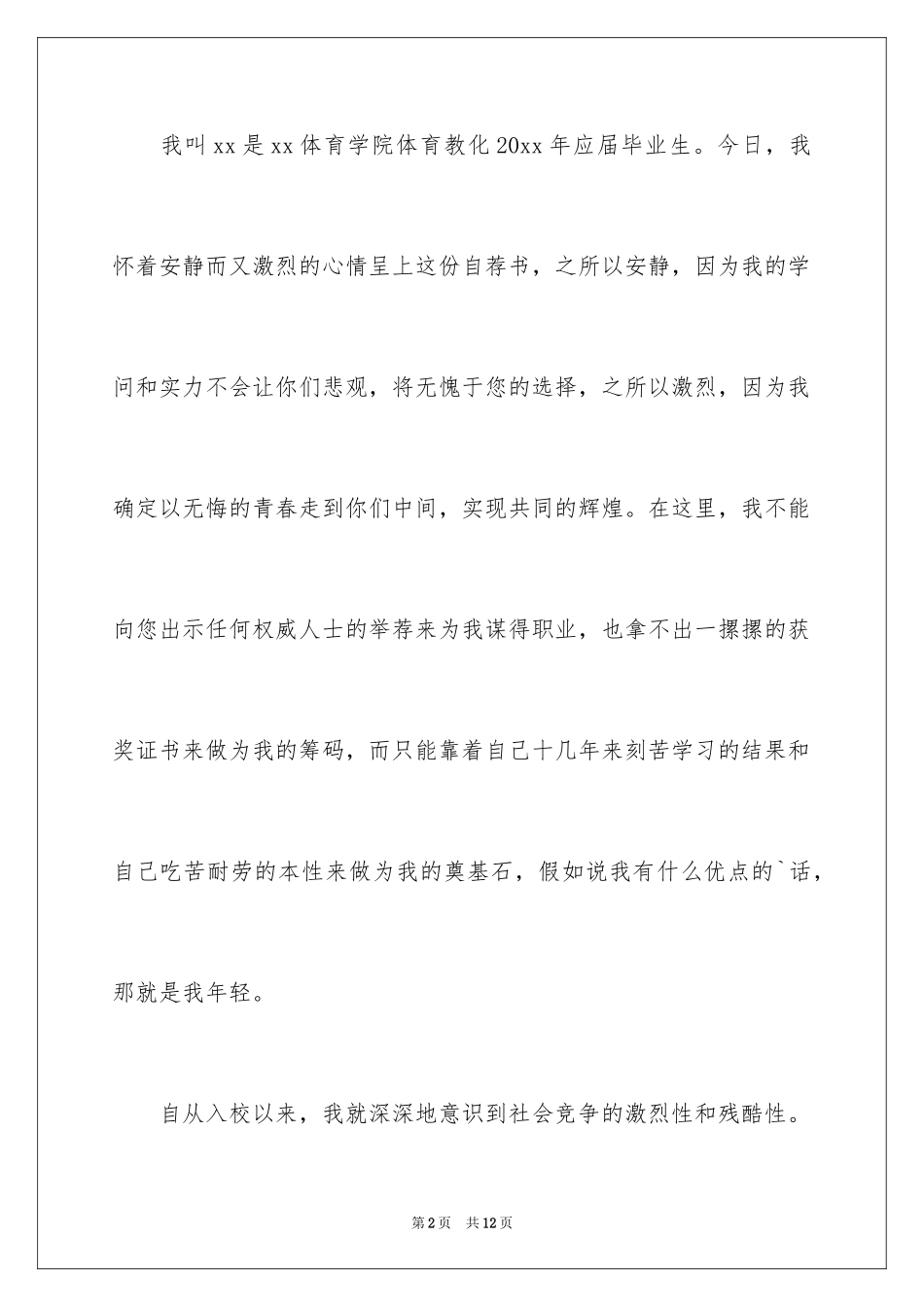 我叫xx是xx体育学院体育教化20xx年应届毕业生。今日，我怀着安静而又激烈的心情呈上这份自荐书，之所以安静，因为我的学问和实力不会让你们悲观，将无愧于您的选择，之所以激烈，因为我确定以无悔的青春走到你们中间，实现共同的辉煌。在这里，我不能向您出示任何权威人士的举荐来为我谋得职业，也拿不出一摞摞的获奖证书来做为我的筹码，而只能靠着自己十几年来刻苦学习的结果和自己吃苦耐劳的本性来做为我的奠基石，假如说我有什么优点的`话，那就是我年轻。

自从入校以来，我就深深地意识到社会竞争的激烈性和残酷性。

第2页 共12页